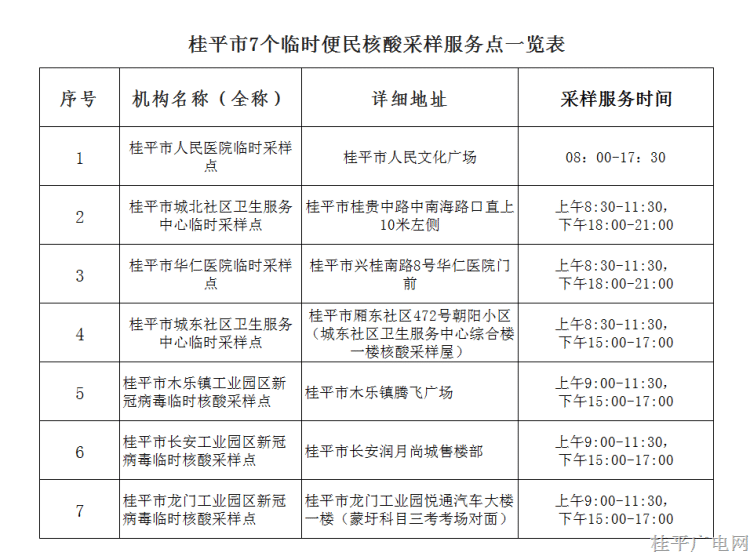 桂平市7个临时便民核酸采样服务点一览表

| 序号 | 机构名称（全称） | 详细地址 | 采样服务时间 |
|---|---|---|---|
| 1 | 桂平市人民医院临时采样点 | 桂平市人民文化广场 | 08：00-17：30 |
| 2 | 桂平市城北社区卫生服务中心临时采样点 | 桂平市桂贵中路中南海路口直上10米左侧 | 上午8:30-11:30，下午18:00-21:00 |
| 3 | 桂平市华仁医院临时采样点 | 桂平市兴桂南路8号华仁医院门前 | 上午8:30-11:30，下午18:00-21:00 |
| 4 | 桂平市城东社区卫生服务中心临时采样点 | 桂平市厢东社区472号朝阳小区（城东社区卫生服务中心综合楼一楼核酸采样屋） | 上午8:30-11:30，下午15:00-17:00 |
| 5 | 桂平市木乐镇工业园区新冠病毒临时核酸采样点 | 桂平市木乐镇腾飞广场 | 上午9:00-11:30，下午15:00-17:00 |
| 6 | 桂平市长安工业园区新冠病毒临时核酸采样点 | 桂平市长安润月尚城售楼部 | 上午9:00-11:30，下午15:00-17:00 |
| 7 | 桂平市龙门工业园区新冠病毒临时核酸采样点 | 桂平市龙门工业园悦通汽车大楼一楼（蒙圩科目三考考场对面） | 上午9:00-11:30，下午15:00-17:00 |

桂平广电网